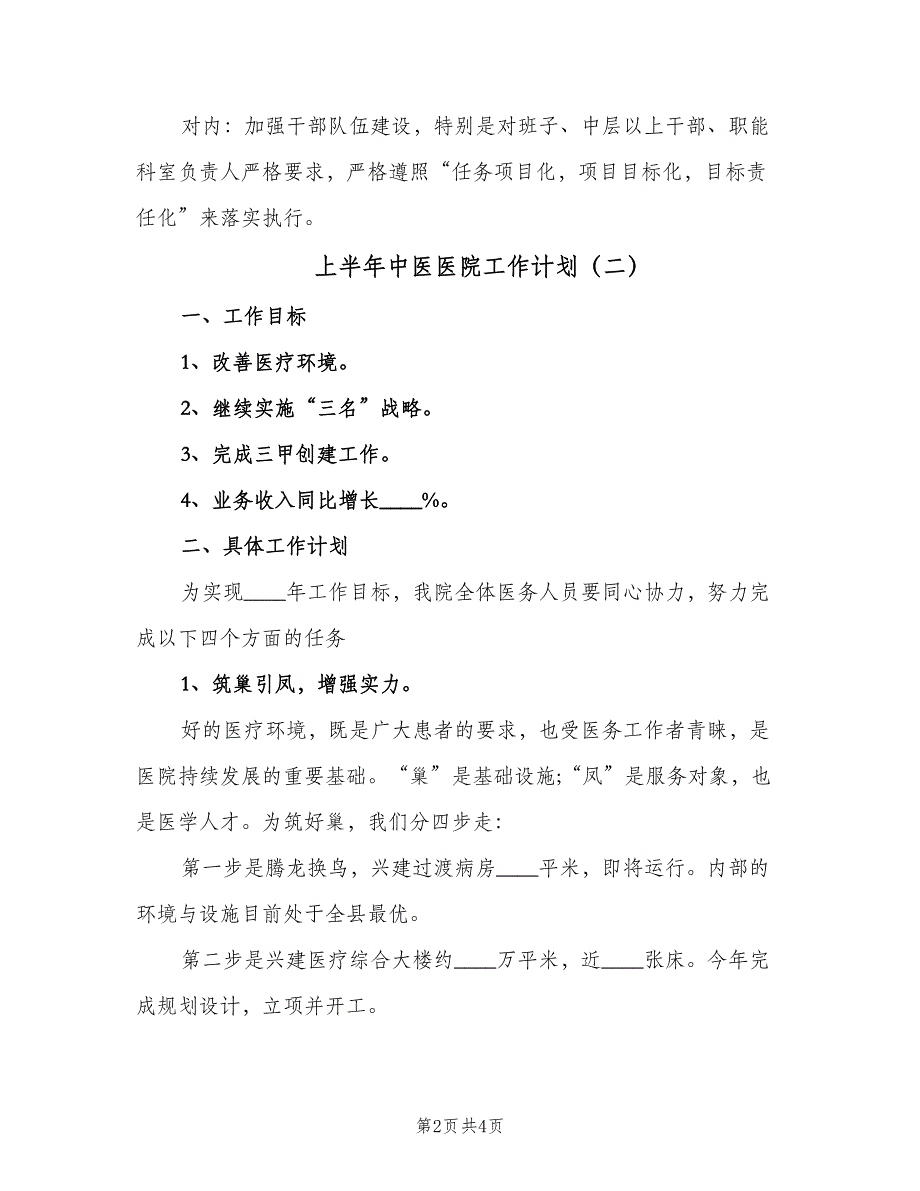 对内：加强干部队伍建设，特别是对班子、中层以上干部、职能科室负责人严格要求，严格遵照“任务项目化，项目目标化，目标责任化”来落实执行。

上半年中医医院工作计划（二）

一、工作目标

1、改善医疗环境。

2、继续实施“三名”战略。

3、完成三甲创建工作。

4、业务收入同比增长____%。

二、具体工作计划

为实现____年工作目标，我院全体医务人员要同心协力，努力完成以下四个方面的任务

1、筑巢引凤，增强实力。

好的医疗环境，既是广大患者的要求，也受医务工作者青睐，是医院持续发展的重要基础。“巢”是基础设施;“凤”是服务对象，也是医学人才。为筑好巢，我们分四步走:

第一步是腾龙换鸟，兴建过渡病房____平米，即将运行。内部的环境与设施目前处于全县最优。

第二步是兴建医疗综合大楼约____万平米，近____张床。今年完成规划设计，立项并开工。

第2页 共4页